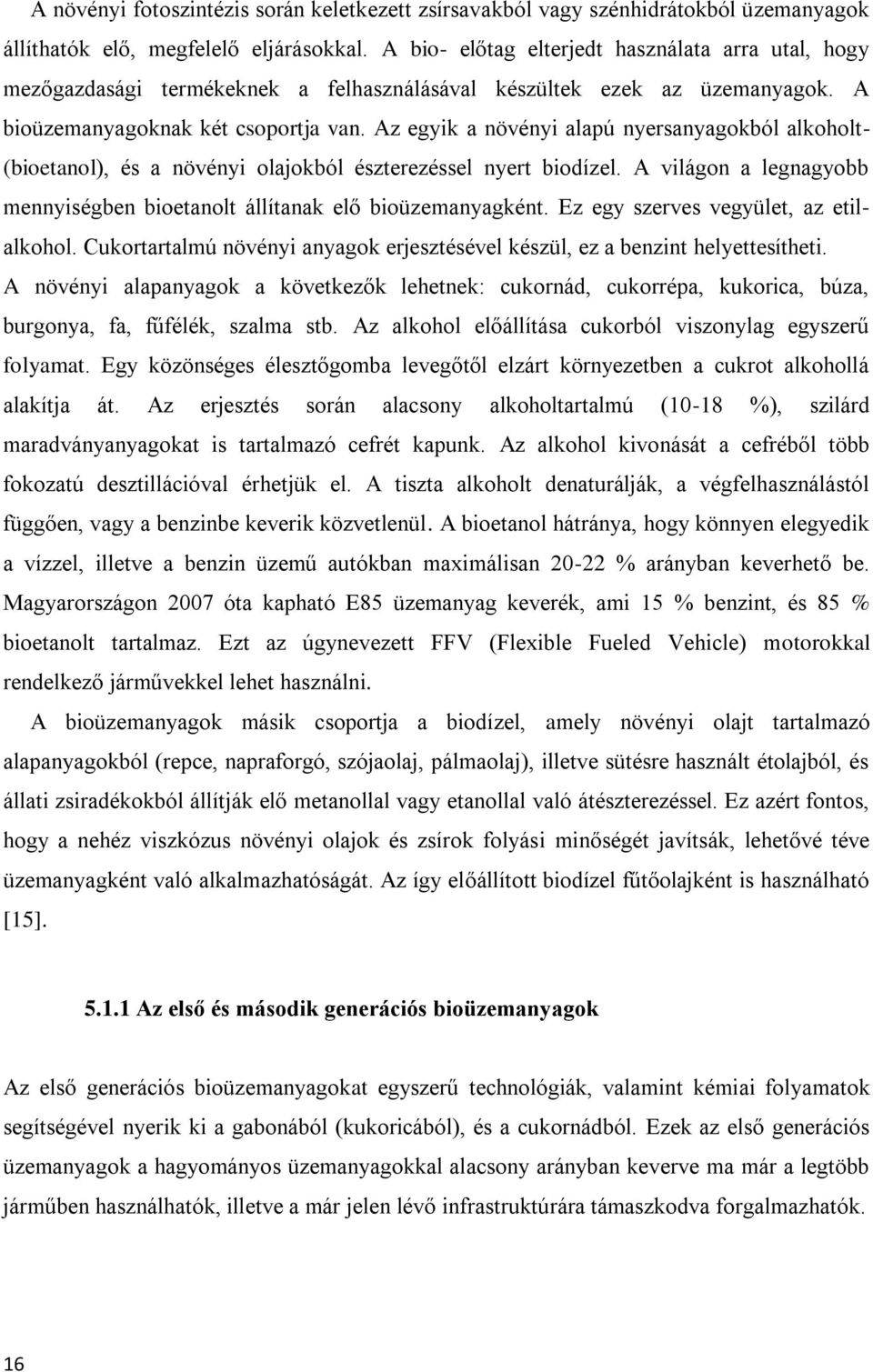 A növényi fotoszintézis során keletkezett zsírsavakból vagy szénhidrátokból üzemanyagok állíthatók elő, megfelelő eljárásokkal. A bio- előtag elterjedt használata arra utal, hogy mezőgazdasági termékeknek a felhasználásával készültek ezek az üzemanyagok. A bioüzemanyagoknak két csoportja van. Az egyik a növényi alapú nyersanyagokból alkoholt-(bioetanol), és a növényi olajokból észterezéssel nyert biodízel. A világon a legnagyobb mennyiségben bioetanolt állítanak elő bioüzemanyagként. Ez egy szerves vegyület, az etil-alkohol. Cukortartalmú növényi anyagok erjesztésével készül, ez a benzint helyettesítheti. A növényi alapanyagok a következők lehetnek: cukornád, cukorrépa, kukorica, búza, burgonya, fa, fűfélék, szalma stb. Az alkohol előállítása cukorból viszonylag egyszerű folyamat. Egy közönséges élesztőgomba levegőtől elzárt környezetben a cukrot alkohollá alakítja át. Az erjesztés során alacsony alkoholtartalmú (10-18 %), szilárd maradványanyagokat is tartalmazó cefrét kapunk. Az alkohol kivonását a cefréből több fokozatú desztillációval érhetjük el. A tiszta alkoholt denaturálják, a végfelhasználástól függően, vagy a benzinbe keverik közvetlenül. A bioetanol hátránya, hogy könnyen elegyedik a vízzel, illetve a benzin üzemű autókban maximálisan 20-22 % arányban keverhető be. Magyarországon 2007 óta kapható E85 üzemanyag keverék, ami 15 % benzint, és 85 % bioetanolt tartalmaz. Ezt az úgynevezett FFV (Flexible Fueled Vehicle) motorokkal rendelkező járművekkel lehet használni.

A bioüzemanyagok másik csoportja a biodízel, amely növényi olajt tartalmazó alapanyagokból (repce, napraforgó, szójaolaj, pálmaolaj), illetve sütésre használt étolajból, és állati zsiradékokból állítják elő metanollal vagy etanollal való átészterezéssel. Ez azért fontos, hogy a nehéz viszkózus növényi olajok és zsírok folyási minőségét javítsák, lehetővé téve üzemanyagként való alkalmazhatóságát. Az így előállított biodízel fűtőolajként is használható [15].

5.1.1 Az első és második generációs bioüzemanyagok

Az első generációs bioüzemanyagokat egyszerű technológiák, valamint kémiai folyamatok segítségével nyerik ki a gabonából (kukoricából), és a cukornádból. Ezek az első generációs üzemanyagok a hagyományos üzemanyagokkal alacsony arányban keverve ma már a legtöbb járműben használhatók, illetve a már jelen lévő infrastruktúrára támaszkodva forgalmazhatók.

16